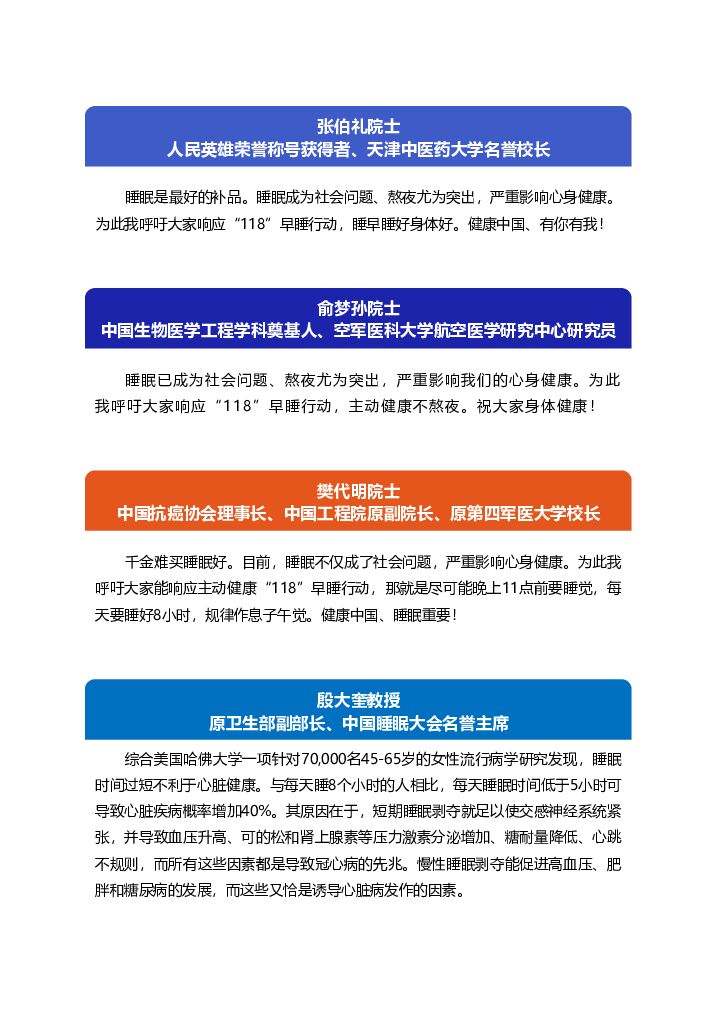 张伯礼院士
人民英雄荣誉称号获得者、天津中医药大学名誉校长

睡眠是最好的补品。睡眠成为社会问题、熬夜尤为突出，严重影响心身健康。为此我呼吁大家响应“118”早睡行动，睡早睡好身体好。健康中国、有你有我！

俞梦孙院士
中国生物医学工程学科奠基人、空军医科大学航空医学研究中心研究员

睡眠已成为社会问题、熬夜尤为突出，严重影响我们的心身健康。为此我呼吁大家响应“118”早睡行动，主动健康不熬夜。祝大家身体健康！

樊代明院士
中国抗癌协会理事长、中国工程院原副院长、原第四军医大学校长

千金难买睡眠好。目前，睡眠不仅成了社会问题，严重影响心身健康。为此我呼吁大家能响应主动健康“118”早睡行动，那就是尽可能晚上11点前要睡觉，每天要睡好8小时，规律作息子午觉。健康中国、睡眠重要！

殷大奎教授
原卫生部副部长、中国睡眠大会名誉主席

综合美国哈佛大学一项针对70,000名45-65岁的女性流行病学研究发现，睡眠时间过短不利于心脏健康。与每天睡8个小时的人相比，每天睡眠时间低于5小时可导致心脏疾病概率增加40%。其原因在于，短期睡眠剥夺就足以使交感神经系统紧张，并导致血压升高、可的松和肾上腺素等压力激素分泌增加、糖耐量降低、心跳不规则，而所有这些因素都是导致冠心病的先兆。慢性睡眠剥夺能促进高血压、肥胖和糖尿病的发展，而这些又恰是诱导心脏病发作的因素。